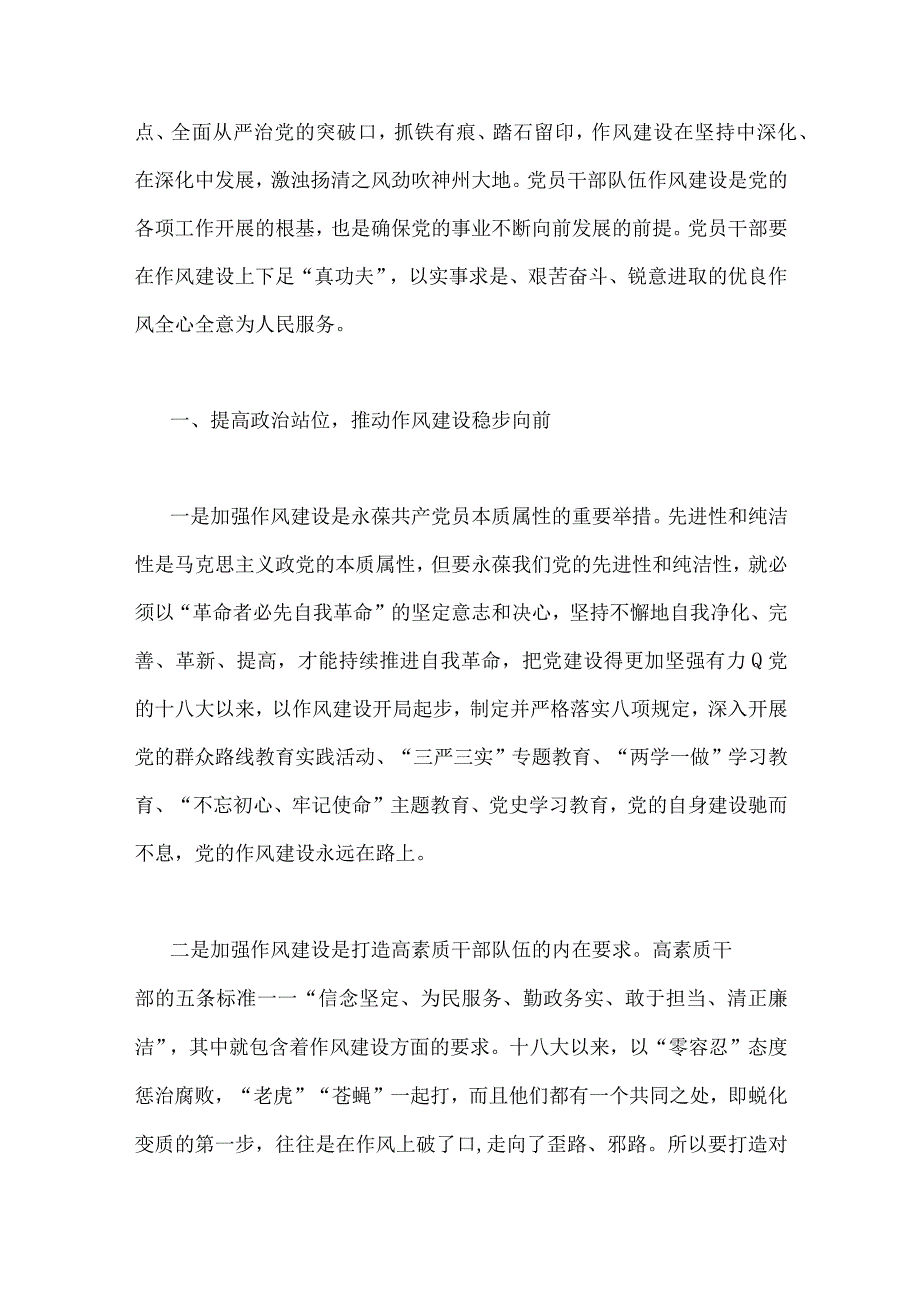 点、全面从严治党的突破口，抓铁有痕、踏石留印，作风建设在坚持中深化、在深化中发展，激浊扬清之风劲吹神州大地。党员干部队伍作风建设是党的各项工作开展的根基，也是确保党的事业不断向前发展的前提。党员干部要在作风建设上下足“真功夫”，以实事求是、艰苦奋斗、锐意进取的优良作风全心全意为人民服务。

一、提高政治站位，推动作风建设稳步向前

一是加强作风建设是永葆共产党员本质属性的重要举措。先进性和纯洁性是马克思主义政党的本质属性，但要永葆我们党的先进性和纯洁性，就必须以“革命者必先自我革命”的坚定意志和决心，坚持不懈地自我净化、完善、革新、提高，才能持续推进自我革命，把党建设得更加坚强有力Q党的十八大以来，以作风建设开局起步，制定并严格落实八项规定，深入开展党的群众路线教育实践活动、“三严三实”专题教育、“两学一做”学习教育、“不忘初心、牢记使命”主题教育、党史学习教育，党的自身建设驰而不息，党的作风建设永远在路上。

二是加强作风建设是打造高素质干部队伍的内在要求。高素质干部的五条标准一一“信念坚定、为民服务、勤政务实、敢于担当、清正廉洁”，其中就包含着作风建设方面的要求。十八大以来，以“零容忍”态度惩治腐败，“老虎”“苍蝇”一起打，而且他们都有一个共同之处，即蜕化变质的第一步，往往是在作风上破了口,走向了歪路、邪路。所以要打造对